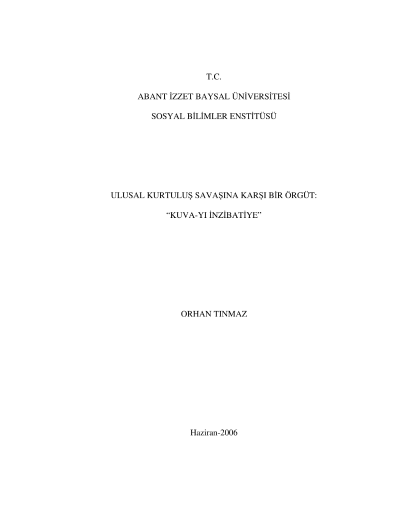 T.C.

ABANT İZZET BAYSAL ÜNİVERSİTESİ

SOSYAL BİLİMLER ENSTİTÜSÜ

ULUSAL KURTULUŞ SAVAŞINA KARŞI BİR ÖRGÜT:

"KUVA-YI İNZİBATİYE"

ORHAN TINMAZ

Haziran-2006